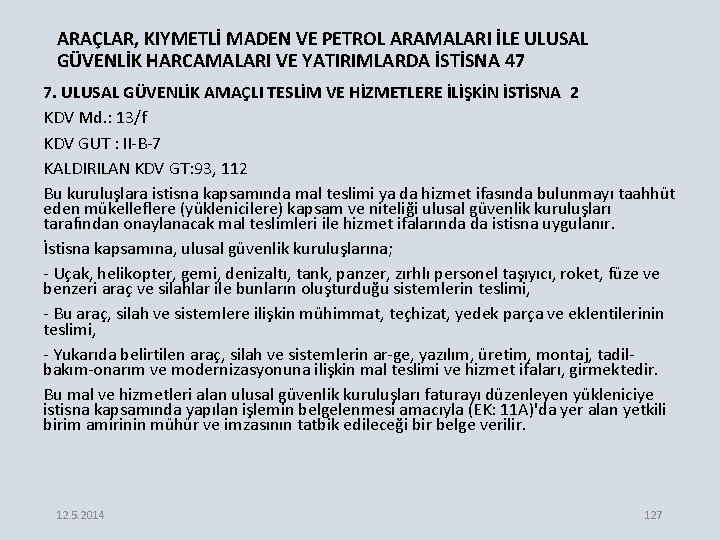 ARAÇLAR, KIYMETLİ MADEN VE PETROL ARAMALARI İLE ULUSAL GÜVENLİK HARCAMALARI VE YATIRIMLARDA İSTİSNA 47

7. ULUSAL GÜVENLİK AMAÇLI TESLİM VE HİZMETLERE İLİŞKİN İSTİSNA 2

KDV Md.: 13/f

KDV GUT : II-B-7

KALDIRILAN KDV GT:93, 112

Bu kuruluşlara istisna kapsamında mal teslimi ya da hizmet ifasında bulunmayı taahhüt eden mükelleflere (yüklenicilere) kapsam ve niteliği ulusal güvenlik kuruluşları tarafından onaylanacak mal teslimleri ile hizmet ifalarında da istisna uygulanır.

İstisna kapsamına, ulusal güvenlik kuruluşlarına;

- Uçak, helikopter, gemi, denizaltı, tank, panzer, zırhlı personel taşıyıcı, roket, füze ve benzeri araç ve silahlar ile bunların oluşturduğu sistemlerin teslimi,

- Bu araç, silah ve sistemlere ilişkin mühimmat, teçhizat, yedek parça ve eklentilerinin teslimi,

- Yukarıda belirtilen araç, silah ve sistemlerin ar-ge, yazılım, üretim, montaj, tadil-bakım-onarım ve modernizasyonuna ilişkin mal teslimi ve hizmet ifaları, girmektedir.

Bu mal ve hizmetleri alan ulusal güvenlik kuruluşları faturayı düzenleyen yükleniciye istisna kapsamında yapılan işlemin belgelenmesi amacıyla (EK: 11A)'da yer alan yetkili birim amirinin mühür ve imzasının tatbik edileceği bir belge verilir.

12.5.2014

127